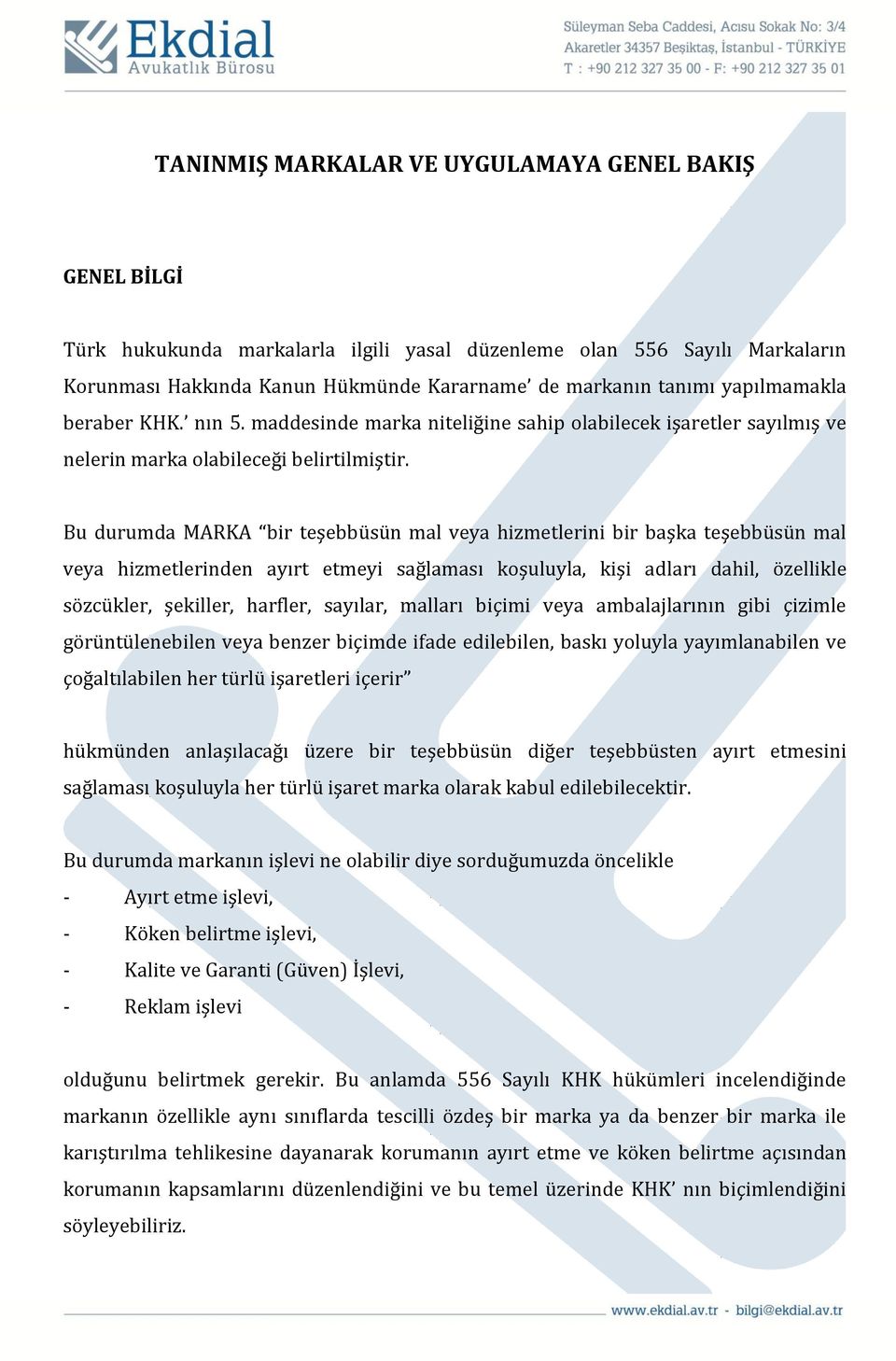 Ekdial
Avukatlık Bürosu

Süleyman Seba Caddesi, Acısu Sokak No: 3/4
Akaretler 34357 Beşiktaş, İstanbul - TÜRKİYE
T : +90 212 327 35 00 - F: +90 212 327 35 01

TANINMIŞ MARKALAR VE UYGULAMAYA GENEL BAKIŞ

GENEL BİLGİ

Türk hukukunda markalarla ilgili yasal düzenleme olan 556 Sayılı Markaların Korunması Hakkında Kanun Hükmünde Kararname' de markanın tanımı yapılmamakla beraber KHK.' nın 5. maddesinde marka niteliğine sahip olabilecek işaretler sayılmış ve nelerin marka olabileceği belirtilmiştir.

Bu durumda MARKA "bir teşebbüsün mal veya hizmetlerini bir başka teşebbüsün mal veya hizmetlerinden ayırt etmeyi sağlaması koşuluyla, kişi adları dahil, özellikle sözcükler, şekiller, harfler, sayılar, malları biçimi veya ambalajlarının gibi çizimle görüntülenebilen veya benzer biçimde ifade edilebilen, baskı yoluyla yayımlanabilen ve çoğaltılabilen her türlü işaretleri içerir"

hükmünden anlaşılacağı üzere bir teşebbüsün diğer teşebbüsten ayırt etmesini sağlaması koşuluyla her türlü işaret marka olarak kabul edilebilecektir.

Bu durumda markanın işlevi ne olabilir diye sorduğumuzda öncelikle
- Ayırt etme işlevi,
- Köken belirtme işlevi,
- Kalite ve Garanti (Güven) İşlevi,
- Reklam işlevi

olduğunu belirtmek gerekir. Bu anlamda 556 Sayılı KHK hükümleri incelendiğinde markanın özellikle aynı sınıflarda tescilli özdeş bir marka ya da benzer bir marka ile karıştırılma tehlikesine dayanarak korumanın ayırt etme ve köken belirtme açısından korumanın kapsamlarını düzenlendiğini ve bu temel üzerinde KHK' nın biçimlendiğini söyleyebiliriz.

www.ekdial.av.tr - bilgi@ekdial.av.tr